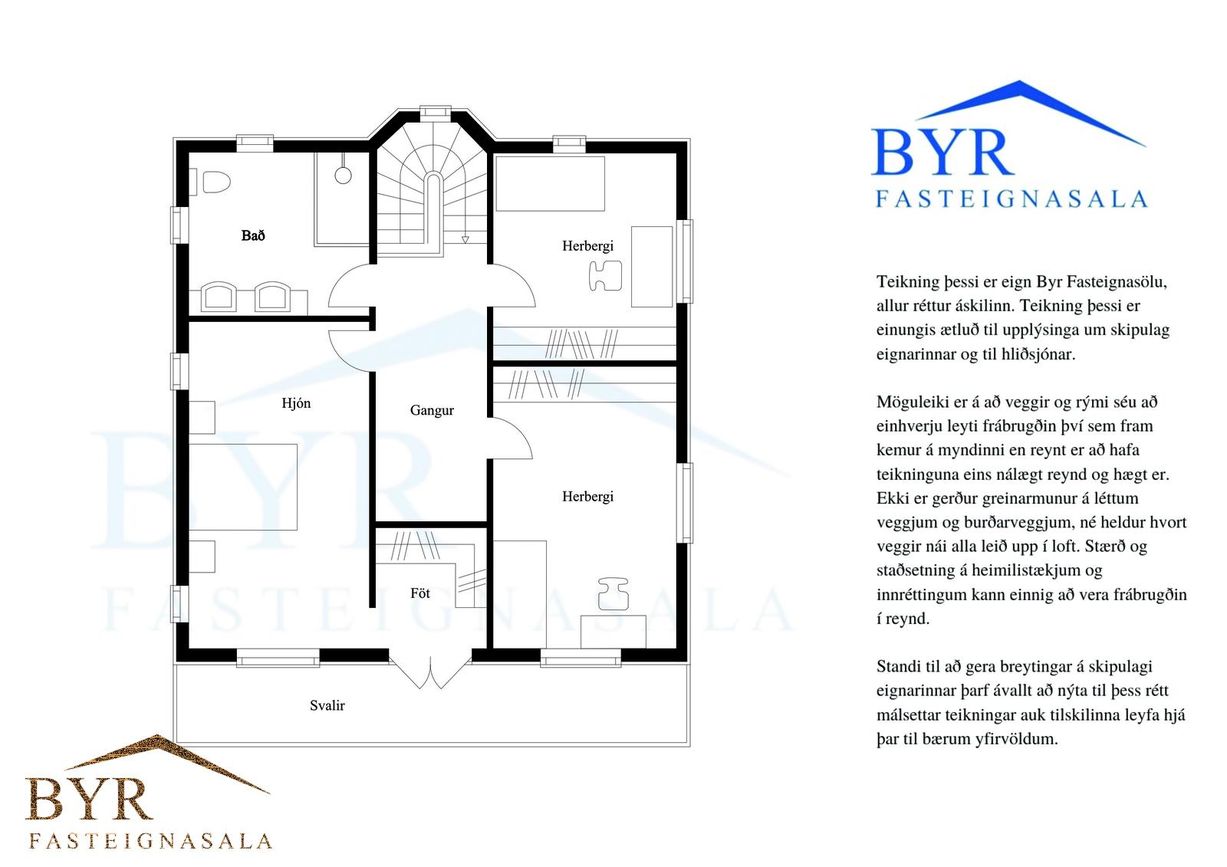 Bað

Herbergi

Hjón

Gangur

Herbergi

Föt

Svalir

BYR
FASTEIGNASALA

BYR
FASTEIGNASALA

BYR
FASTEIGNASALA

Teikning þessi er eign Byr Fasteignasölu, allur réttur áskilinn. Teikning þessi er einungis ætluð til upplýsinga um skipulag eignarinnar og til hliðsjónar.

Möguleiki er á að veggir og rými séu að einhverju leyti frábrugðin því sem fram kemur á myndinni en reynt er að hafa teikninguna eins nálægt reynd og hægt er. Ekki er gerður greinarmunur á léttum veggjum og burðarveggjum, né heldur hvort veggir nái alla leið upp í loft. Stærð og staðsetning á heimilistækjum og innréttingum kann einnig að vera frábrugðin í reynd.

Standi til að gera breytingar á skipulagi eignarinnar þarf ávallt að nýta til þess rétt málsettar teikningar auk tilskilinna leyfa hjá þar til bærum yfirvöldum.